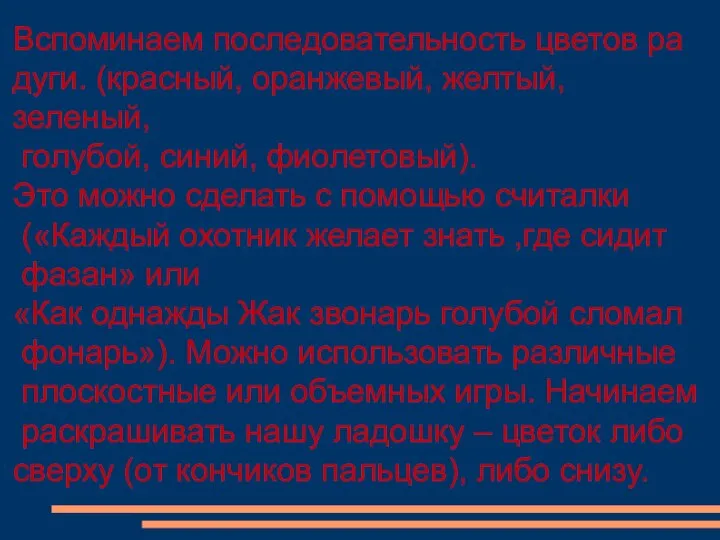 Вспоминаем последовательность цветов ра дуги. (красный, оранжевый, желтый, зеленый,
голубой, синий, фиолетовый).
Это можно сделать с помощью считалки («Каждый охотник желает знать ,где сидит фазан» или
«Как однажды Жак звонарь голубой сломал фонарь»). Можно использовать различные плоскостные или объемных игры. Начинаем раскрашивать нашу ладошку – цветок либо сверху (от кончиков пальцев), либо снизу.